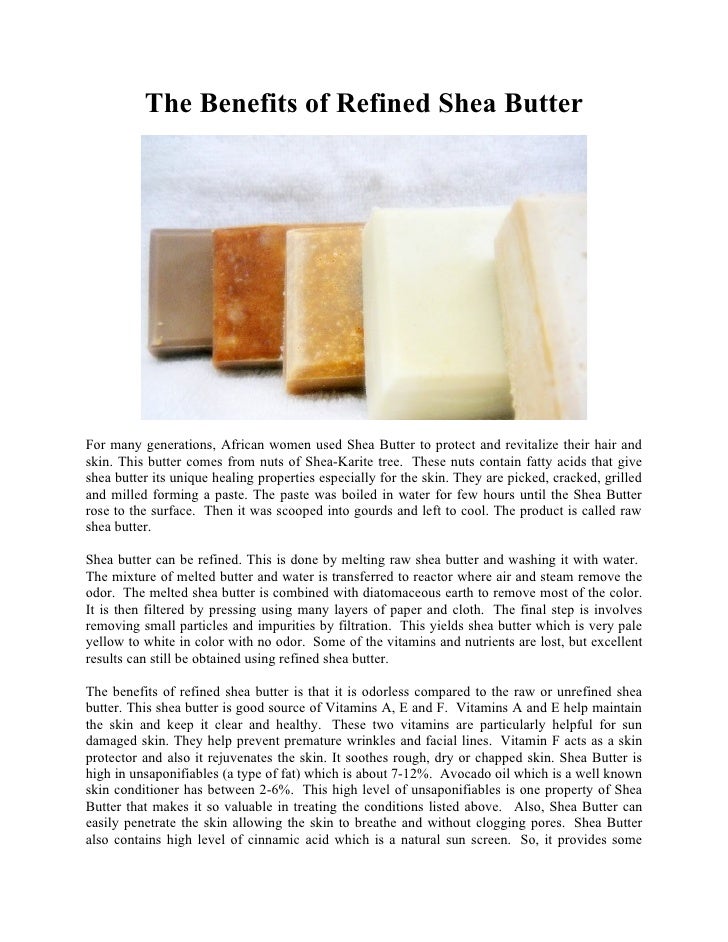 The Benefits of Refined Shea Butter

For many generations, African women used Shea Butter to protect and revitalize their hair and skin. This butter comes from nuts of Shea-Karite tree. These nuts contain fatty acids that give shea butter its unique healing properties especially for the skin. They are picked, cracked, grilled and milled forming a paste. The paste was boiled in water for few hours until the Shea Butter rose to the surface. Then it was scooped into gourds and left to cool. The product is called raw shea butter.

Shea butter can be refined. This is done by melting raw shea butter and washing it with water. The mixture of melted butter and water is transferred to reactor where air and steam remove the odor. The melted shea butter is combined with diatomaceous earth to remove most of the color. It is then filtered by pressing using many layers of paper and cloth. The final step is involves removing small particles and impurities by filtration. This yields shea butter which is very pale yellow to white in color with no odor. Some of the vitamins and nutrients are lost, but excellent results can still be obtained using refined shea butter.

The benefits of refined shea butter is that it is odorless compared to the raw or unrefined shea butter. This shea butter is good source of Vitamins A, E and F. Vitamins A and E help maintain the skin and keep it clear and healthy. These two vitamins are particularly helpful for sun damaged skin. They help prevent premature wrinkles and facial lines. Vitamin F acts as a skin protector and also it rejuvenates the skin. It soothes rough, dry or chapped skin. Shea Butter is high in unsaponifiables (a type of fat) which is about 7-12%. Avocado oil which is a well known skin conditioner has between 2-6%. This high level of unsaponifiables is one property of Shea Butter that makes it so valuable in treating the conditions listed above. Also, Shea Butter can easily penetrate the skin allowing the skin to breathe and without clogging pores. Shea Butter also contains high level of cinnamic acid which is a natural sun screen. So, it provides some